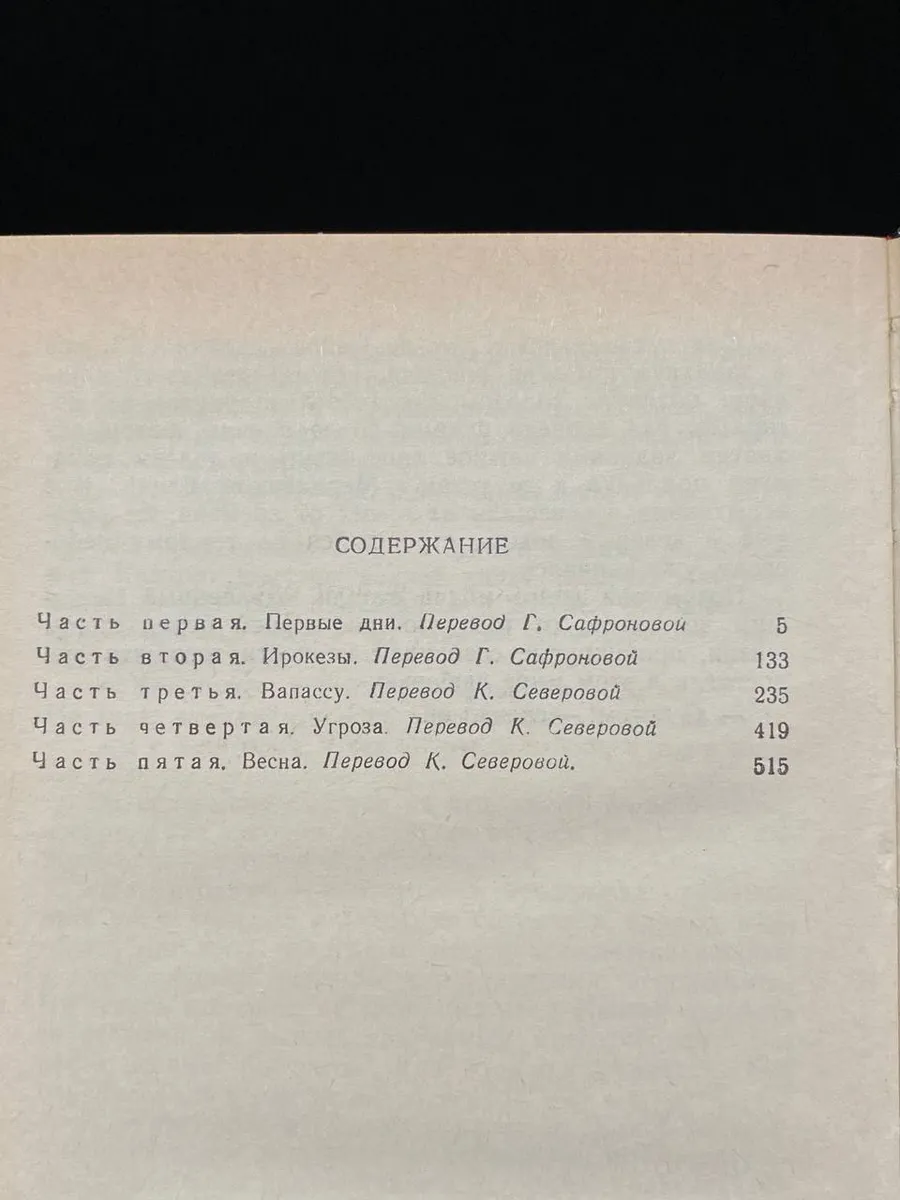 СОДЕРЖАНИЕ

Часть первая. Первые дни. Перевод Г. Сафроновой 5
Часть вторая. Ирокезы. Перевод Г. Сафроновой 133
Часть третья. Вапассу. Перевод К. Северовой 235
Часть четвертая. Угроза. Перевод К. Северовой 419
Часть пятая. Весна. Перевод К. Северовой. 515